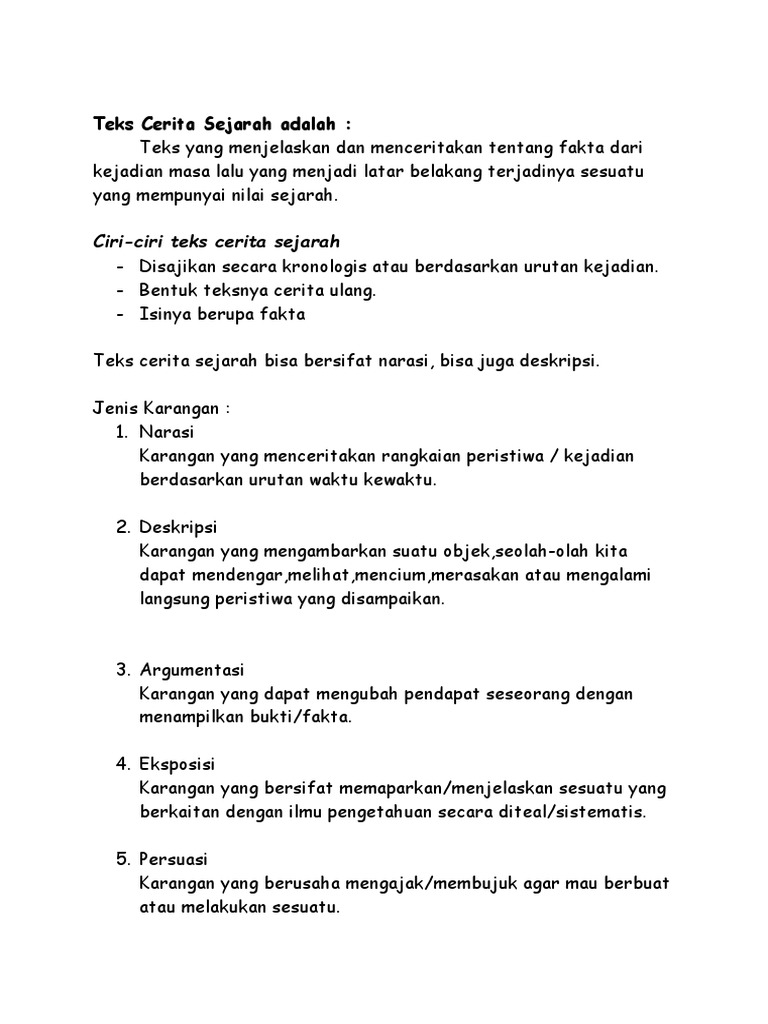 Teks Cerita Sejarah adalah :
Teks yang menjelaskan dan menceritakan tentang fakta dari kejadian masa lalu yang menjadi latar belakang terjadinya sesuatu yang mempunyai nilai sejarah.

Ciri-ciri teks cerita sejarah
- Disajikan secara kronologis atau berdasarkan urutan kejadian.
- Bentuk teksnya cerita ulang.
- Isinya berupa fakta

Teks cerita sejarah bisa bersifat narasi, bisa juga deskripsi.

Jenis Karangan :
1. Narasi
Karangan yang menceritakan rangkaian peristiwa / kejadian berdasarkan urutan waktu kewaktu.

2. Deskripsi
Karangan yang mengambarkan suatu objek,seolah-olah kita dapat mendengar,melihat,mencium,merasakan atau mengalami langsung peristiwa yang disampaikan.

3. Argumentasi
Karangan yang dapat mengubah pendapat seseorang dengan menampilkan bukti/fakta.

4. Eksposisi
Karangan yang bersifat memaparkan/menjelaskan sesuatu yang berkaitan dengan ilmu pengetahuan secara diteal/sistematis.

5. Persuasi
Karangan yang berusaha mengajak/membujuk agar mau berbuat atau melakukan sesuatu.